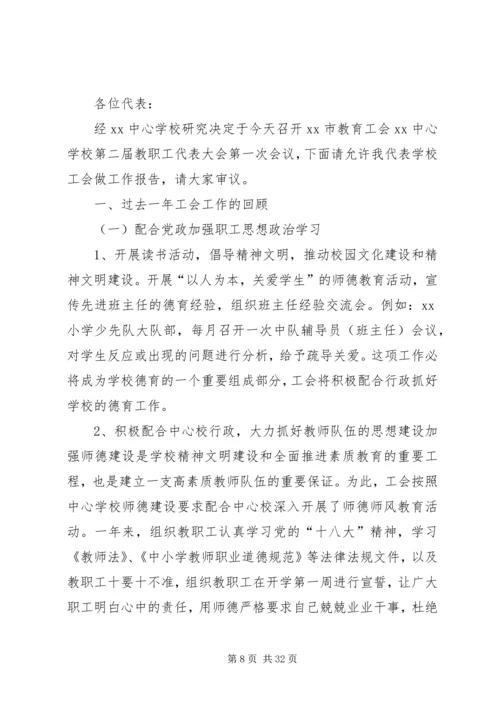 各位代表：

经 xx 中心学校研究决定于今天召开 xx 市教育工会 xx 中心学校第二届教职工代表大会第一次会议，下面请允许我代表学校工会做工作报告，请大家审议。

一、过去一年工会工作的回顾

（一）配合党政加强职工思想政治学习

1、开展读书活动，倡导精神文明，推动校园文化建设和精神文明建设。开展“以人为本，关爱学生”的师德教育活动，宣传先进班主任的德育经验，组织班主任经验交流会。例如：xx 小学少先队大队部，每月召开一次中队辅导员（班主任）会议，对学生反应或出现的问题进行分析，给予疏导关爱。这项工作必将成为学校德育的一个重要组成部分，工会将积极配合行政抓好学校的德育工作。

2、积极配合中心校行政，大力抓好教师队伍的思想建设加强师德建设是学校精神文明建设和全面推进素质教育的重要工程，也是建立一支高素质教师队伍的重要保证。为此，工会按照中心学校师德建设要求配合中心校深入开展了师德师风教育活动。一年来，组织教职工认真学习党的“十八大”精神，学习《教师法》、《中小学教师职业道德规范》等法律法规文件，以及教职工十要十不准，组织教职工在开学第一周进行宣誓，让广大职工明白心中的责任，用师德严格要求自己兢兢业业干事，杜绝

第 8 页 共 32 页